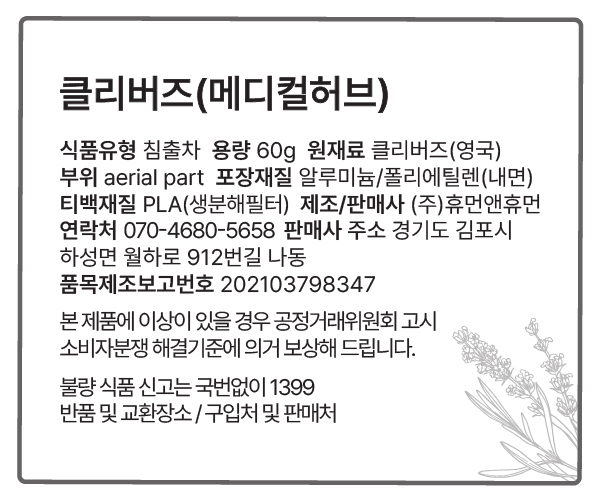 클리버즈(메디컬허브)

식품유형 침출차 용량 60g 원재료 클리버즈(영국)
부위 aerial part 포장재질 알루미늄/폴리에틸렌(내면)
티백재질 PLA(생분해필터) 제조/판매사 (주)휴먼앤휴먼
연락처 070-4680-5658 판매사 주소 경기도 김포시 하성면 월하로 912번길 나동
품목제조보고번호 202103798347

본 제품에 이상이 있을 경우 공정거래위원회 고시 소비자분쟁 해결기준에 의거 보상해 드립니다.

불량 식품 신고는 국번없이 1399
반품 및 교환장소 / 구입처 및 판매처